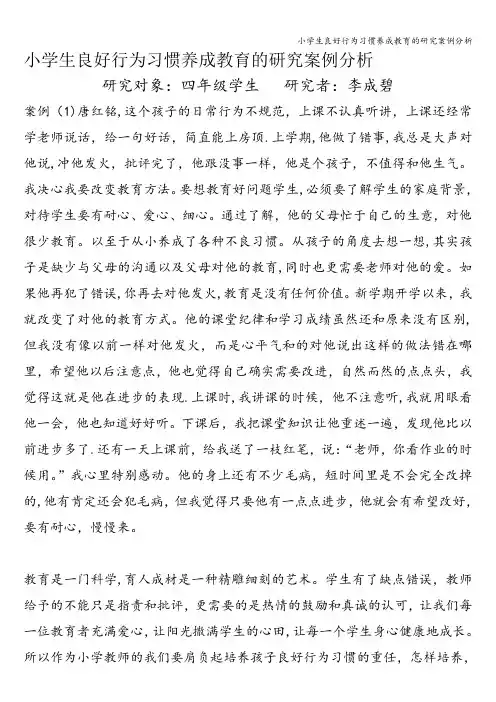 小学生良好行为习惯养成教育的研究案例分析

小学生良好行为习惯养成教育的研究案例分析

研究对象：四年级学生　　研究者：李成碧

案例（1)唐红铭,这个孩子的日常行为不规范，上课不认真听讲，上课还经常学老师说话，给一句好话，简直能上房顶.上学期,他做了错事,我总是大声对他说,冲他发火，批评完了，他跟没事一样，他是个孩子，不值得和他生气。我决心我要改变教育方法。要想教育好问题学生,必须要了解学生的家庭背景,对待学生要有耐心、爱心、细心。通过了解，他的父母忙于自己的生意，对他很少教育。以至于从小养成了各种不良习惯。从孩子的角度去想一想,其实孩子是缺少与父母的沟通以及父母对他的教育,同时也更需要老师对他的爱。如果他再犯了错误,你再去对他发火,教育是没有任何价值。新学期开学以来，我就改变了对他的教育方式。他的课堂纪律和学习成绩虽然还和原来没有区别，但我没有像以前一样对他发火，而是心平气和的对他说出这样的做法错在哪里，希望他以后注意点，他也觉得自己确实需要改进，自然而然的点点头，我觉得这就是他在进步的表现.上课时,我讲课的时候，他不注意听,我就用眼看他一会，他也知道好好听。下课后，我把课堂知识让他重述一遍，发现他比以前进步多了.还有一天上课前，给我送了一枝红笔，说:“老师，你看作业的时候用。”我心里特别感动。他的身上还有不少毛病，短时间里是不会完全改掉的,他有肯定还会犯毛病，但我觉得只要他有一点点进步，他就会有希望改好，要有耐心，慢慢来。

教育是一门科学,育人成材是一种精雕细刻的艺术。学生有了缺点错误，教师给予的不能只是指责和批评，更需要的是热情的鼓励和真诚的认可，让我们每一位教育者充满爱心，让阳光撒满学生的心田,让每一个学生身心健康地成长。所以作为小学教师的我们要肩负起培养孩子良好行为习惯的重任，怎样培养，